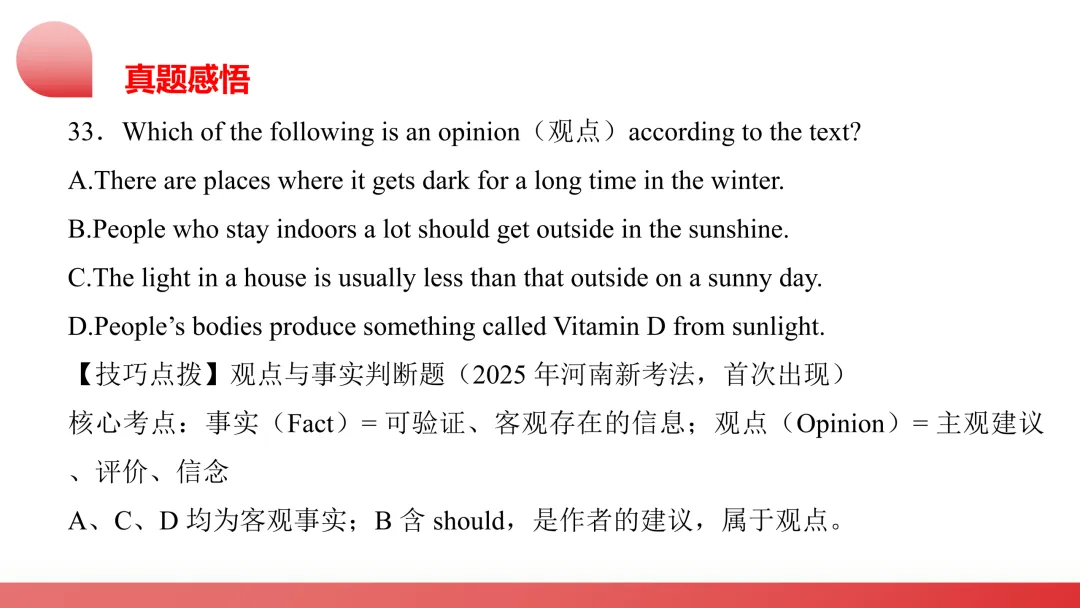 真题感悟

33．Which of the following is an opinion（观点）according to the text?

A.There are places where it gets dark for a long time in the winter.

B.People who stay indoors a lot should get outside in the sunshine.

C.The light in a house is usually less than that outside on a sunny day.

D.People’s bodies produce something called Vitamin D from sunlight.

【技巧点拨】观点与事实判断题（2025 年河南新考法，首次出现）

核心考点：事实（Fact）= 可验证、客观存在的信息；观点（Opinion）= 主观建议、评价、信念

A、C、D 均为客观事实；B 含 should，是作者的建议，属于观点。